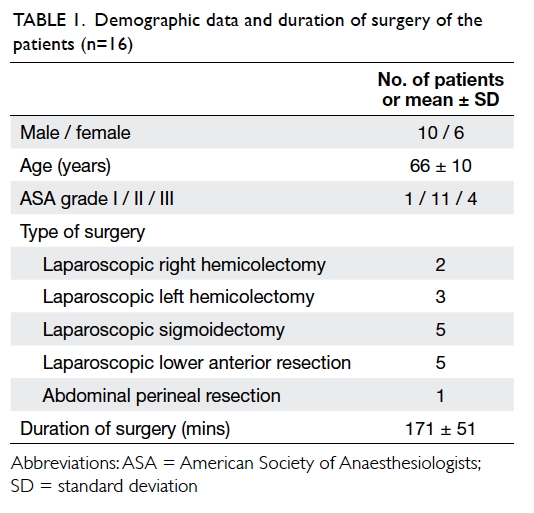 TABLE 1. Demographic data and duration of surgery of the patients (n=16)

| | No. of patients or mean ± SD |
|---|---|
| Male / female | 10 / 6 |
| Age (years) | 66 ± 10 |
| ASA grade I / II / III | 1 / 11 / 4 |
| Type of surgery | |
| Laparoscopic right hemicolectomy | 2 |
| Laparoscopic left hemicolectomy | 3 |
| Laparoscopic sigmoidectomy | 5 |
| Laparoscopic lower anterior resection | 5 |
| Abdominal perineal resection | 1 |
| Duration of surgery (mins) | 171 ± 51 |

Abbreviations: ASA = American Society of Anaesthesiologists; SD = standard deviation